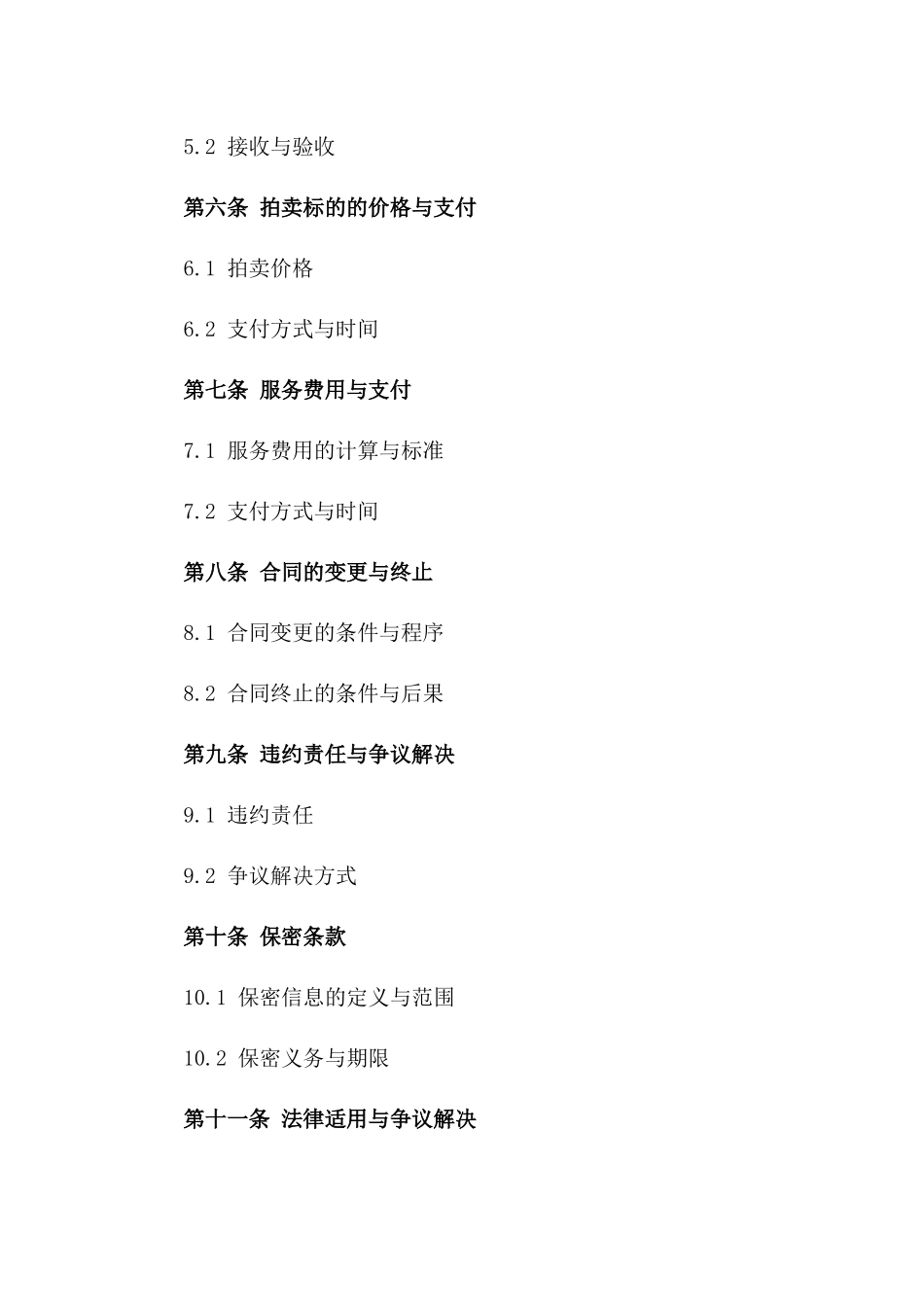 5.2 接收与验收

第六条 拍卖标的的价格与支付

6.1 拍卖价格

6.2 支付方式与时间

第七条 服务费用与支付

7.1 服务费用的计算与标准

7.2 支付方式与时间

第八条 合同的变更与终止

8.1 合同变更的条件与程序

8.2 合同终止的条件与后果

第九条 违约责任与争议解决

9.1 违约责任

9.2 争议解决方式

第十条 保密条款

10.1 保密信息的定义与范围

10.2 保密义务与期限

第十一条 法律适用与争议解决